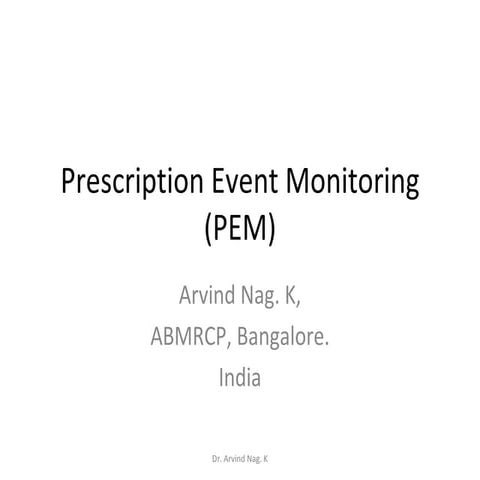 Prescription Event Monitoring (PEM)

Arvind Nag. K,
ABMRCP, Bangalore.
India

Dr. Arvind Nag. K